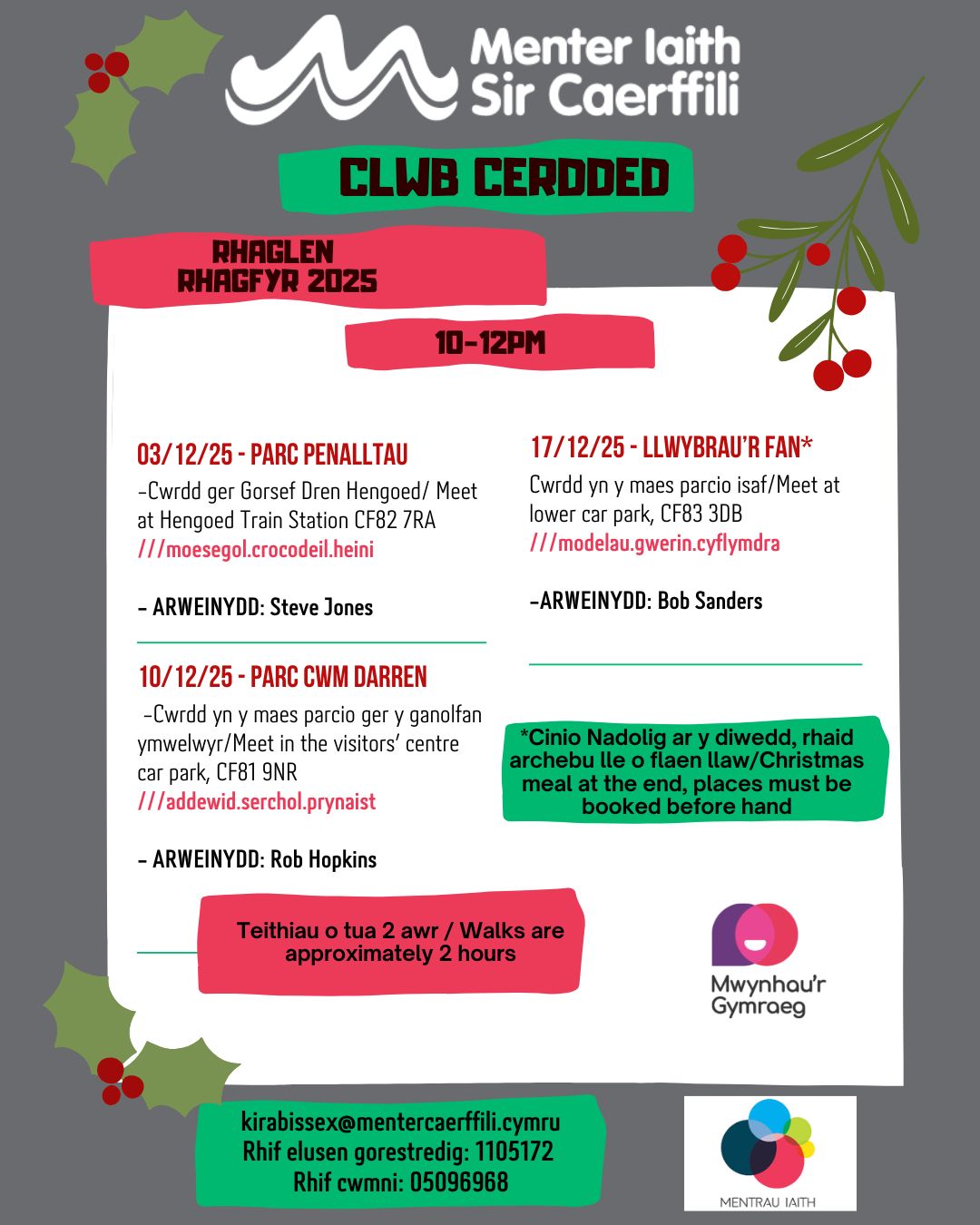 Menter Iaith Sir Caerffili

CLWB CERDDED

RHAGLEN RHAGFYR 2025

10-12PM

03/12/25 - PARC PENALLTAU
-Cwrdd ger Gorsef Dren Hengoed/ Meet at Hengoed Train Station CF82 7RA
///moesegol.crocodeil.heini

- ARWEINYDD: Steve Jones

10/12/25 - PARC CWM DARREN
-Cwrdd yn y maes parcio ger y ganolfan ymwelwyr/Meet in the visitors' centre car park, CF81 9NR
///addewid.serchol.prynaist

- ARWEINYDD: Rob Hopkins

17/12/25 - LLWYBRAU'R FAN*
Cwrdd yn y maes parcio isaf/Meet at lower car park, CF83 3DB
///modelau.gwerin.cyflymdra

-ARWEINYDD: Bob Sanders

*Cinio Nadolig ar y diwedd, rhaid archebu lle o flaen llaw/Christmas meal at the end, places must be booked before hand

Teithiau o tua 2 awr / Walks are approximately 2 hours

Mwynhau'r Gymraeg

kirabissex@mentercaerffili.cymru
Rhif elusen gorestredig: 1105172
Rhif cwmni: 05096968

MENTRAU IAITH